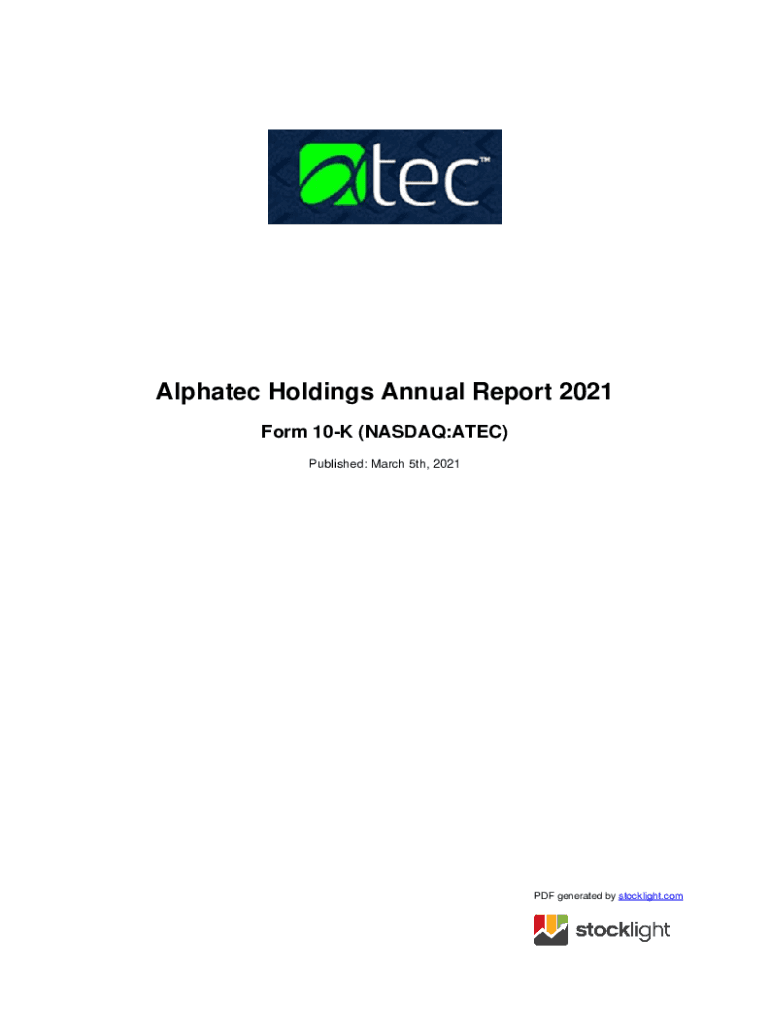 atec™

Alphatec Holdings Annual Report 2021

Form 10-K (NASDAQ:ATEC)

Published: March 5th, 2021

PDF generated by stocklight.com

stocklight